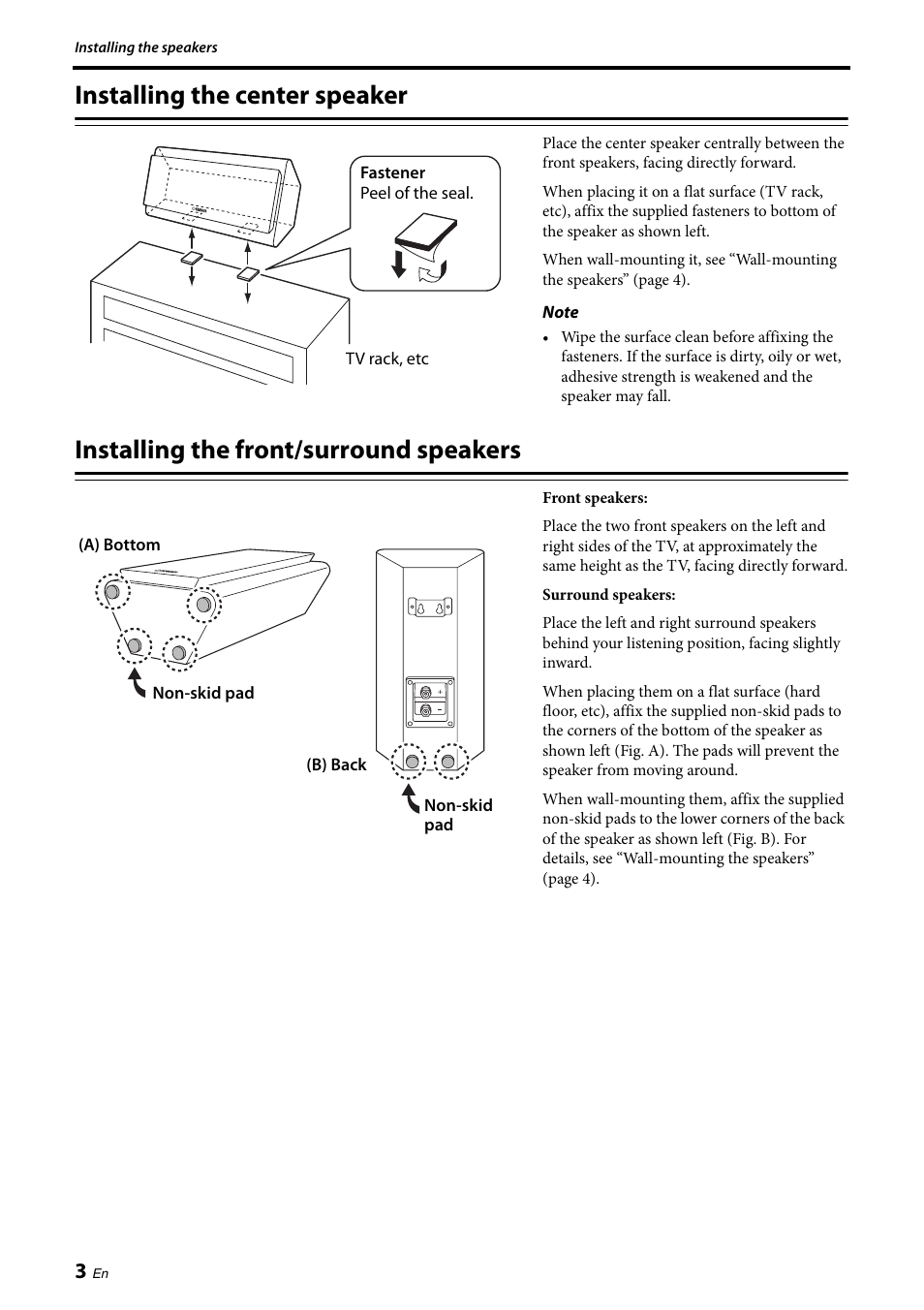 Installing the speakers

Installing the center speaker

Fastener
Peel of the seal.

TV rack, etc

Place the center speaker centrally between the front speakers, facing directly forward.

When placing it on a flat surface (TV rack, etc), affix the supplied fasteners to bottom of the speaker as shown left.

When wall-mounting it, see “Wall-mounting the speakers” (page 4).

Note

• Wipe the surface clean before affixing the fasteners. If the surface is dirty, oily or wet, adhesive strength is weakened and the speaker may fall.

Installing the front/surround speakers

(A) Bottom

Non-skid pad

(B) Back

Non-skid pad

Front speakers:

Place the two front speakers on the left and right sides of the TV, at approximately the same height as the TV, facing directly forward.

Surround speakers:

Place the left and right surround speakers behind your listening position, facing slightly inward.

When placing them on a flat surface (hard floor, etc), affix the supplied non-skid pads to the corners of the bottom of the speaker as shown left (Fig. A). The pads will prevent the speaker from moving around.

When wall-mounting them, affix the supplied non-skid pads to the lower corners of the back of the speaker as shown left (Fig. B). For details, see “Wall-mounting the speakers” (page 4).

3 En